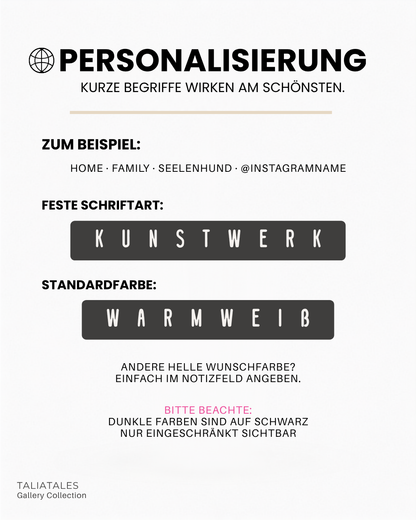 PERSONALISIERUNG
KURZE BEGRIFFE WIRKEN AM SCHÖNSTEN.

ZUM BEISPIEL:

HOME · FAMILY · SEELENHUND · @INSTAGRAMNAME

FESTE SCHRIFTART:

KUNSTWERK

STANDARDFARBE:

WARMWEIß

ANDERE HELLE WUNSCHFARBE?
EINFACH IM NOTIZFELD ANGEBEN.

BITTE BEACHTE:
DUNKLE FARBEN SIND AUF SCHWARZ
NUR EINGESCHRÄNKT SICHTBAR

TALIATALES
Gallery Collection